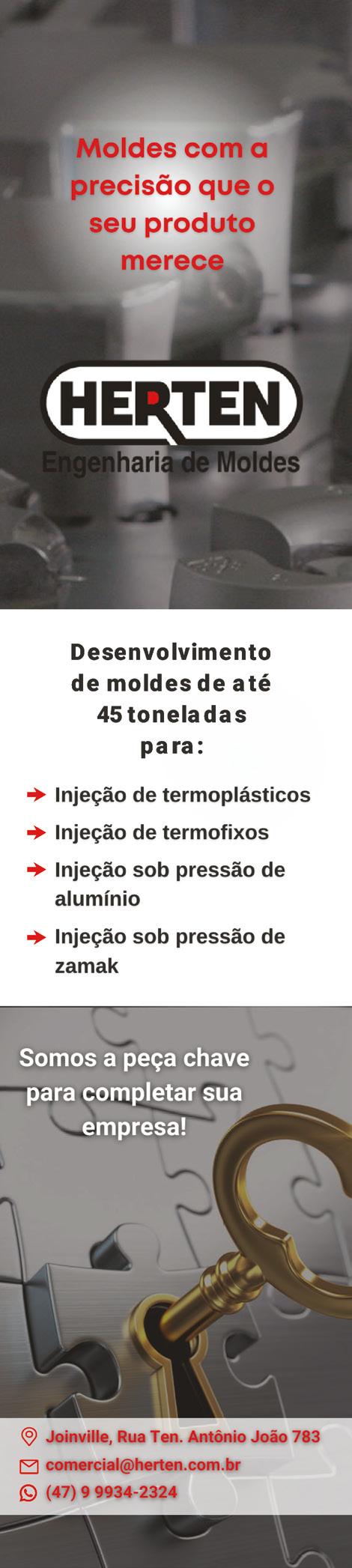 Moldes com a precisão que o seu produto merece

HERTEN
Engenharia de Moldes

Desenvolvimento de moldes de até 45 toneladas para:

Injeção de termoplásticos

Injeção de termofixos

Injeção sob pressão de alumínio

Injeção sob pressão de zamak

Somos a peça chave para completar sua empresa!

Joinville, Rua Ten. Antônio João 783
comercial@herten.com.br
(47) 9 9934-2324